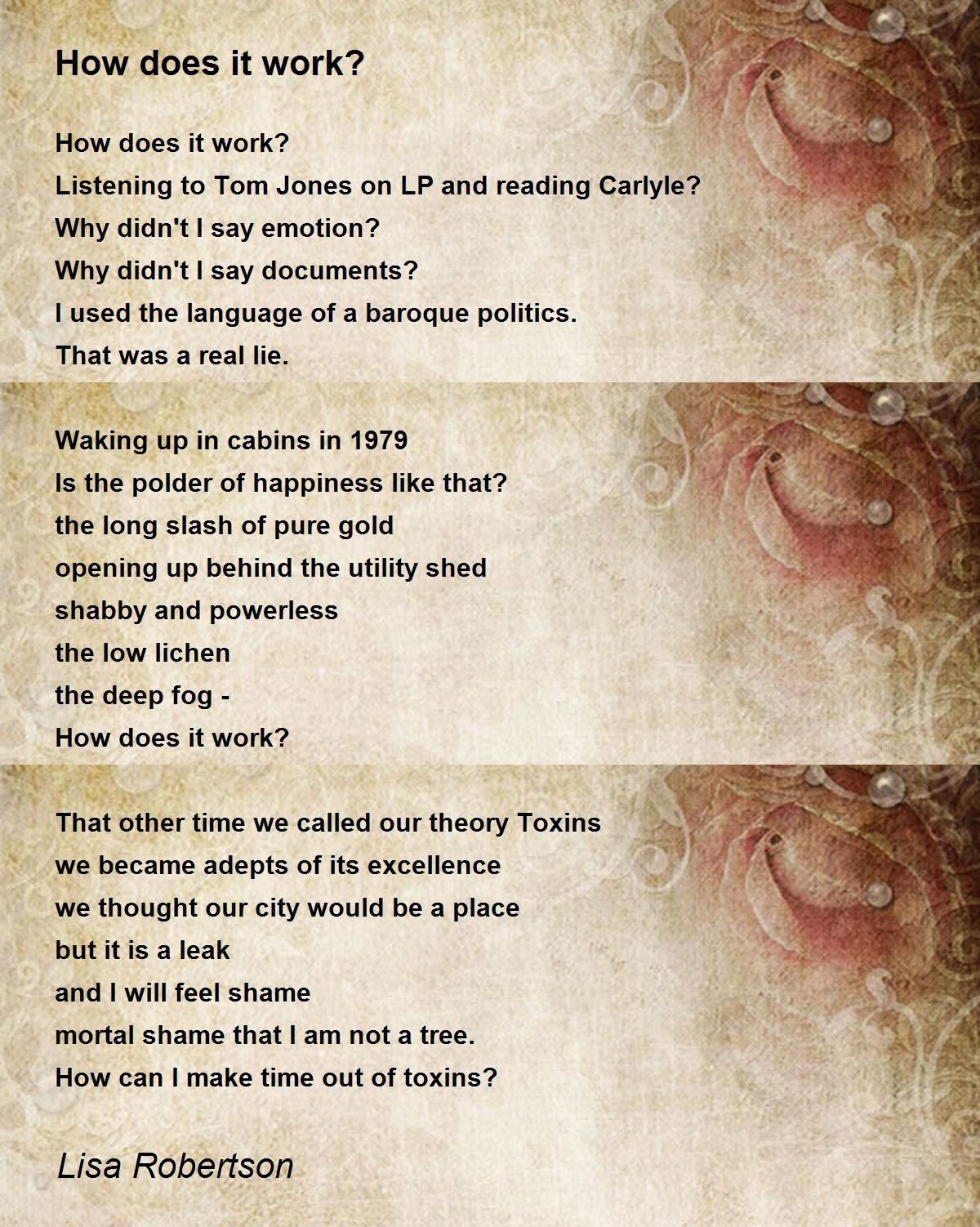 How does it work?

How does it work?
Listening to Tom Jones on LP and reading Carlyle?
Why didn't I say emotion?
Why didn't I say documents?
I used the language of a baroque politics.
That was a real lie.

Waking up in cabins in 1979
Is the polder of happiness like that?
the long slash of pure gold
opening up behind the utility shed
shabby and powerless
the low lichen
the deep fog -
How does it work?

That other time we called our theory Toxins
we became adepts of its excellence
we thought our city would be a place
but it is a leak
and I will feel shame
mortal shame that I am not a tree.
How can I make time out of toxins?

Lisa Robertson